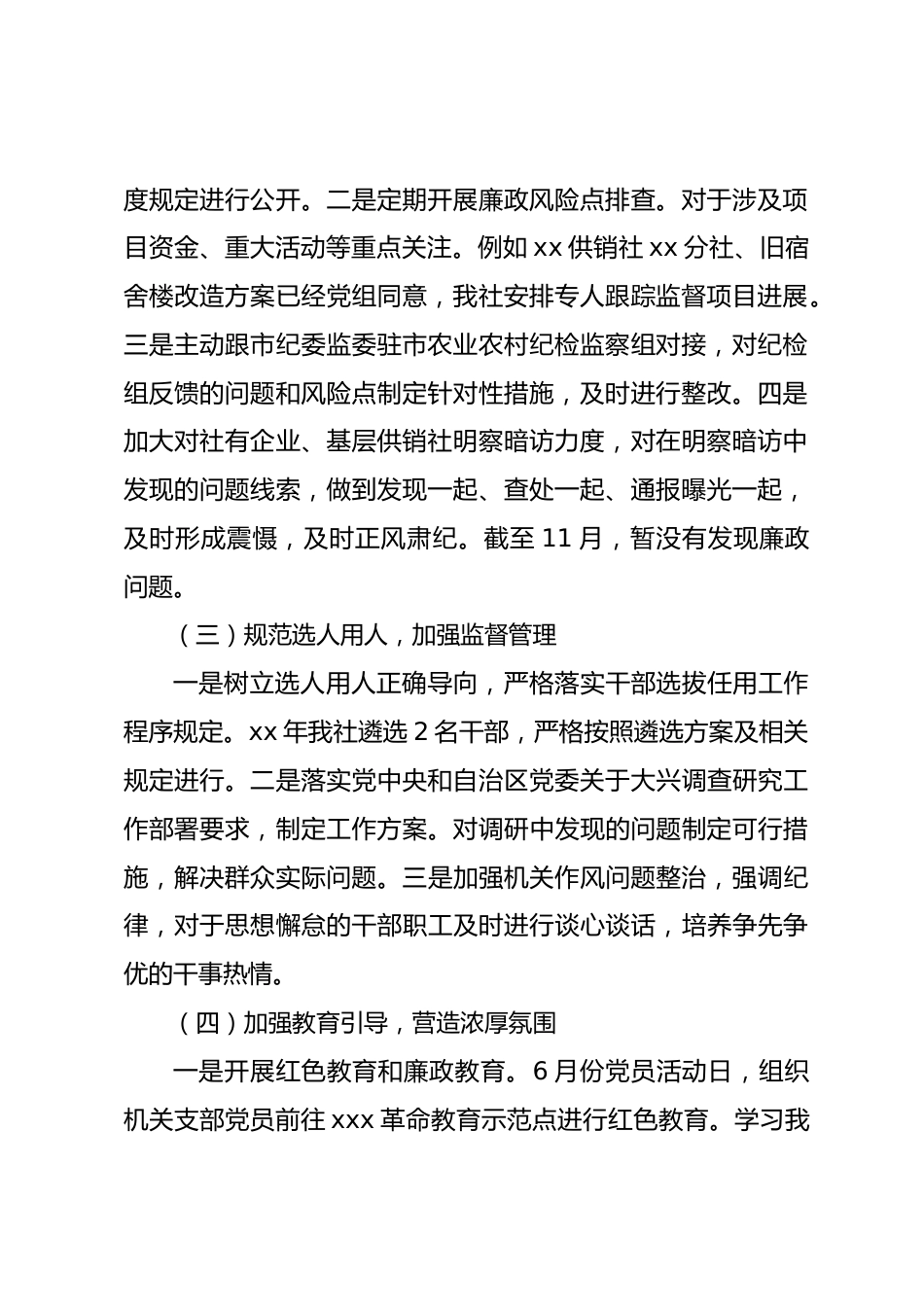 度规定进行公开。二是定期开展廉政风险点排查。对于涉及项目资金、重大活动等重点关注。例如 xx 供销社 xx 分社、旧宿舍楼改造方案已经党组同意，我社安排专人跟踪监督项目进展。三是主动跟市纪委监委驻市农业农村纪检监察组对接，对纪检组反馈的问题和风险点制定针对性措施，及时进行整改。四是加大对社有企业、基层供销社明察暗访力度，对在明察暗访中发现的问题线索，做到发现一起、查处一起、通报曝光一起，及时形成震慑，及时正风肃纪。截至 11 月，暂没有发现廉政问题。

（三）规范选人用人，加强监督管理

一是树立选人用人正确导向，严格落实干部选拔任用工作程序规定。xx 年我社遴选 2 名干部，严格按照遴选方案及相关规定进行。二是落实党中央和自治区党委关于大兴调查研究工作部署要求，制定工作方案。对调研中发现的问题制定可行措施，解决群众实际问题。三是加强机关作风问题整治，强调纪律，对于思想懈怠的干部职工及时进行谈心谈话，培养争先争优的干事热情。

（四）加强教育引导，营造浓厚氛围

一是开展红色教育和廉政教育。6 月份党员活动日，组织机关支部党员前往 xxx 革命教育示范点进行红色教育。学习我